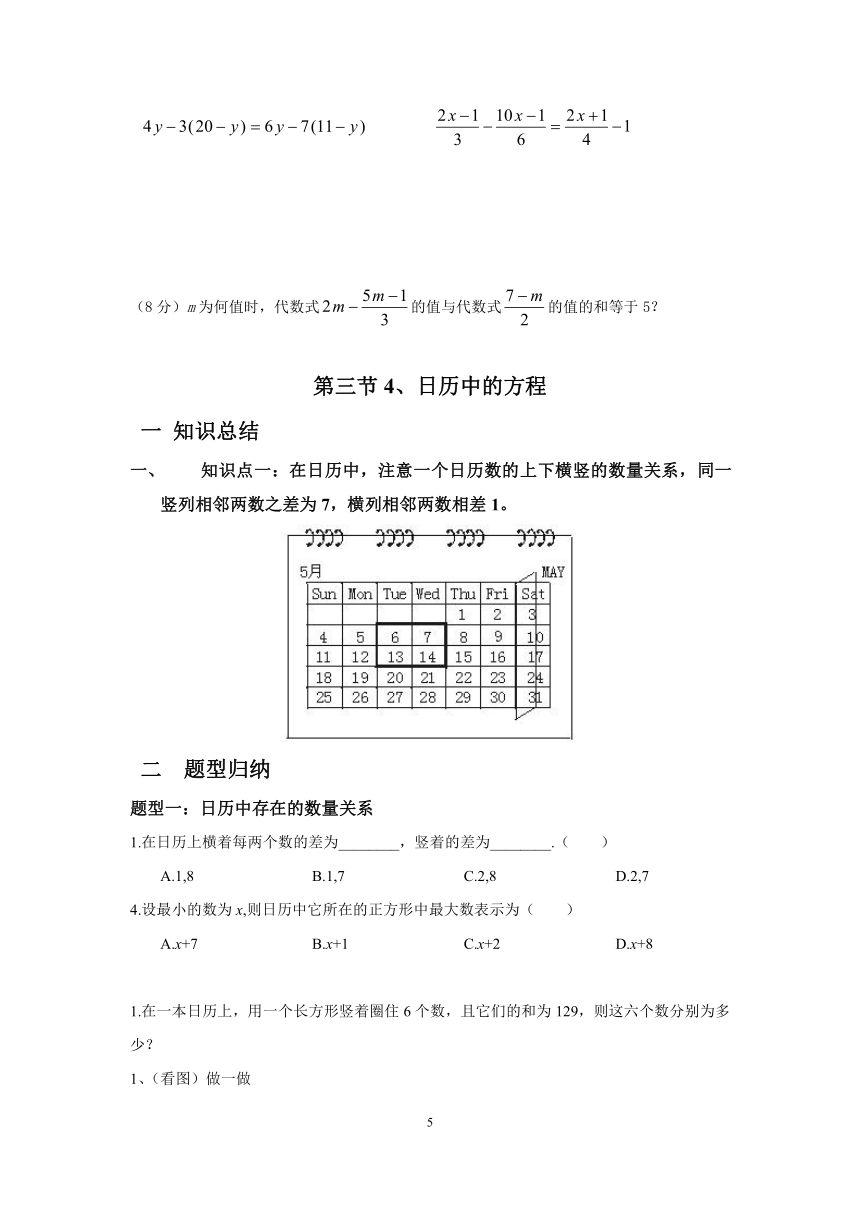 $4y-3(20-y)=6y-7(11-y)$　　　$\frac{2x-1}{3}-\frac{10x-1}{6}=\frac{2x+1}{4}-1$

（8 分）$m$ 为何值时，代数式 $2m-\frac{5m-1}{3}$ 的值与代数式 $\frac{7-m}{2}$ 的值的和等于 5？

第三节 4、日历中的方程

一 知识总结

一、　知识点一：在日历中，注意一个日历数的上下横竖的数量关系，同一竖列相邻两数之差为 7，横列相邻两数相差 1。

5月　MAY

| Sun | Mon | Tue | Wed | Thu | Fri | Sat |
|---|---|---|---|---|---|---|
| | | | | 1 | 2 | 3 |
| 4 | 5 | 6 | 7 | 8 | 9 | 10 |
| 11 | 12 | 13 | 14 | 15 | 16 | 17 |
| 18 | 19 | 20 | 21 | 22 | 23 | 24 |
| 25 | 26 | 27 | 28 | 29 | 30 | 31 |

二　题型归纳

题型一：日历中存在的数量关系

1.在日历上横着每两个数的差为________，竖着的差为________.（　　）

A.1,8　　B.1,7　　C.2,8　　D.2,7

4.设最小的数为 $x$,则日历中它所在的正方形中最大数表示为（　　）

A.$x$+7　　B.$x$+1　　C.$x$+2　　D.$x$+8

1.在一本日历上，用一个长方形竖着圈住 6 个数，且它们的和为 129，则这六个数分别为多少？

1、(看图）做一做

5